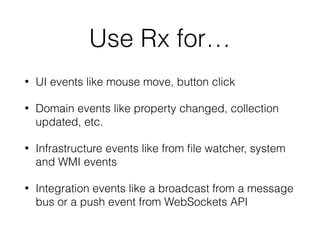 Use Rx for…

• UI events like mouse move, button click

• Domain events like property changed, collection updated, etc.

• Infrastructure events like from file watcher, system and WMI events

• Integration events like a broadcast from a message bus or a push event from WebSockets API